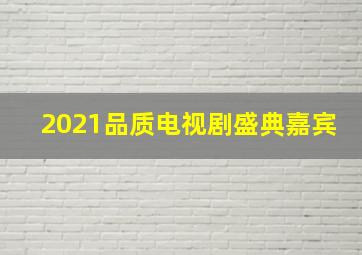 2021品质电视剧盛典嘉宾